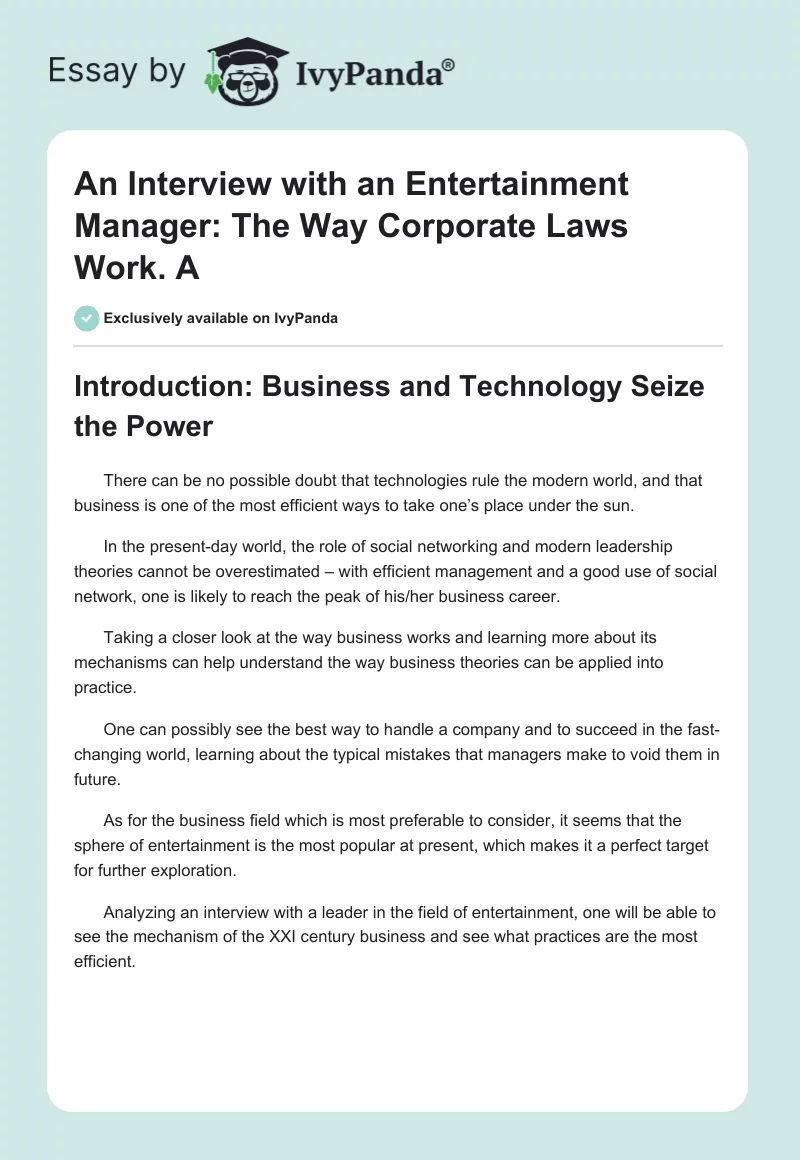 Essay by IvyPanda®

An Interview with an Entertainment Manager: The Way Corporate Laws Work. A

Exclusively available on IvyPanda

Introduction: Business and Technology Seize the Power

There can be no possible doubt that technologies rule the modern world, and that business is one of the most efficient ways to take one's place under the sun.

In the present-day world, the role of social networking and modern leadership theories cannot be overestimated – with efficient management and a good use of social network, one is likely to reach the peak of his/her business career.

Taking a closer look at the way business works and learning more about its mechanisms can help understand the way business theories can be applied into practice.

One can possibly see the best way to handle a company and to succeed in the fast-changing world, learning about the typical mistakes that managers make to void them in future.

As for the business field which is most preferable to consider, it seems that the sphere of entertainment is the most popular at present, which makes it a perfect target for further exploration.

Analyzing an interview with a leader in the field of entertainment, one will be able to see the mechanism of the XXI century business and see what practices are the most efficient.